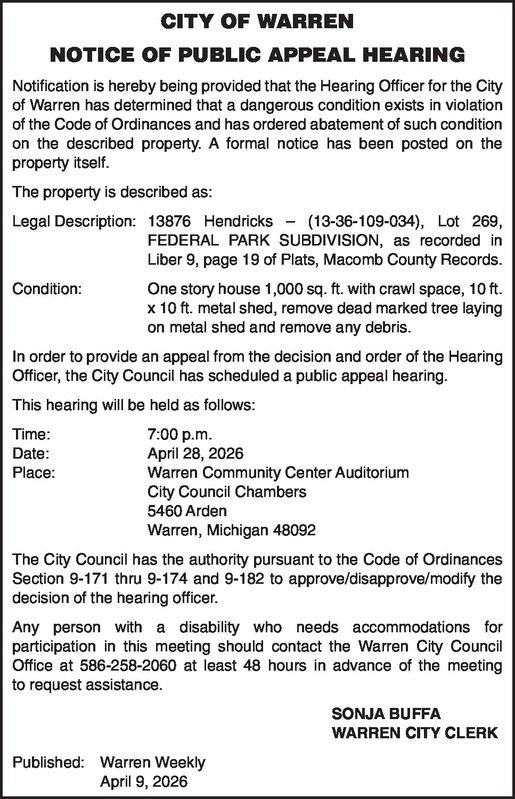 CITY OF WARREN

NOTICE OF PUBLIC APPEAL HEARING

Notification is hereby being provided that the Hearing Officer for the City of Warren has determined that a dangerous condition exists in violation of the Code of Ordinances and has ordered abatement of such condition on the described property. A formal notice has been posted on the property itself.

The property is described as:

Legal Description: 13876 Hendricks – (13-36-109-034), Lot 269, FEDERAL PARK SUBDIVISION, as recorded in Liber 9, page 19 of Plats, Macomb County Records.

Condition: One story house 1,000 sq. ft. with crawl space, 10 ft. x 10 ft. metal shed, remove dead marked tree laying on metal shed and remove any debris.

In order to provide an appeal from the decision and order of the Hearing Officer, the City Council has scheduled a public appeal hearing.

This hearing will be held as follows:

Time: 7:00 p.m.
Date: April 28, 2026
Place: Warren Community Center Auditorium
City Council Chambers
5460 Arden
Warren, Michigan 48092

The City Council has the authority pursuant to the Code of Ordinances Section 9-171 thru 9-174 and 9-182 to approve/disapprove/modify the decision of the hearing officer.

Any person with a disability who needs accommodations for participation in this meeting should contact the Warren City Council Office at 586-258-2060 at least 48 hours in advance of the meeting to request assistance.

SONJA BUFFA
WARREN CITY CLERK

Published: Warren Weekly
April 9, 2026